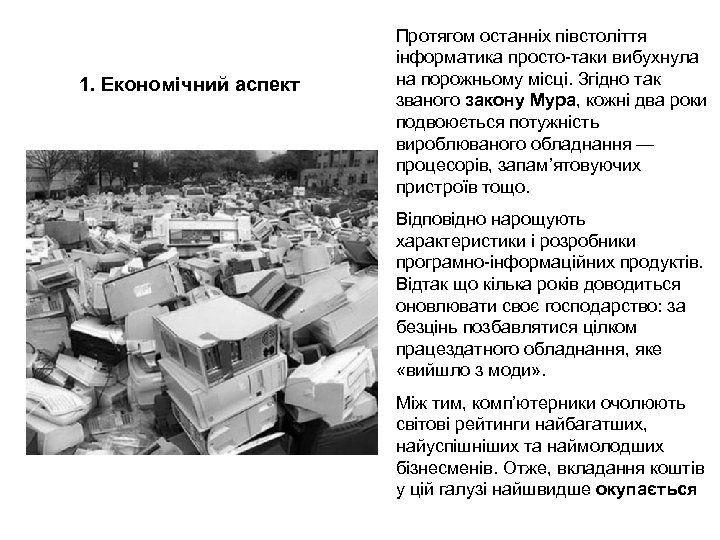 1. Економічний аспект

Протягом останніх півстоліття інформатика просто-таки вибухнула на порожньому місці. Згідно так званого закону Мура, кожні два роки подвоюється потужність вироблюваного обладнання — процесорів, запам'ятовуючих пристроїв тощо.

Відповідно нарощують характеристики і розробники програмно-інформаційних продуктів. Відтак що кілька років доводиться оновлювати своє господарство: за безцінь позбавлятися цілком працездатного обладнання, яке «вийшло з моди».

Між тим, комп'ютерники очолюють світові рейтинги найбагатших, найуспішніших та наймолодших бізнесменів. Отже, вкладання коштів у цій галузі найшвидше окупається